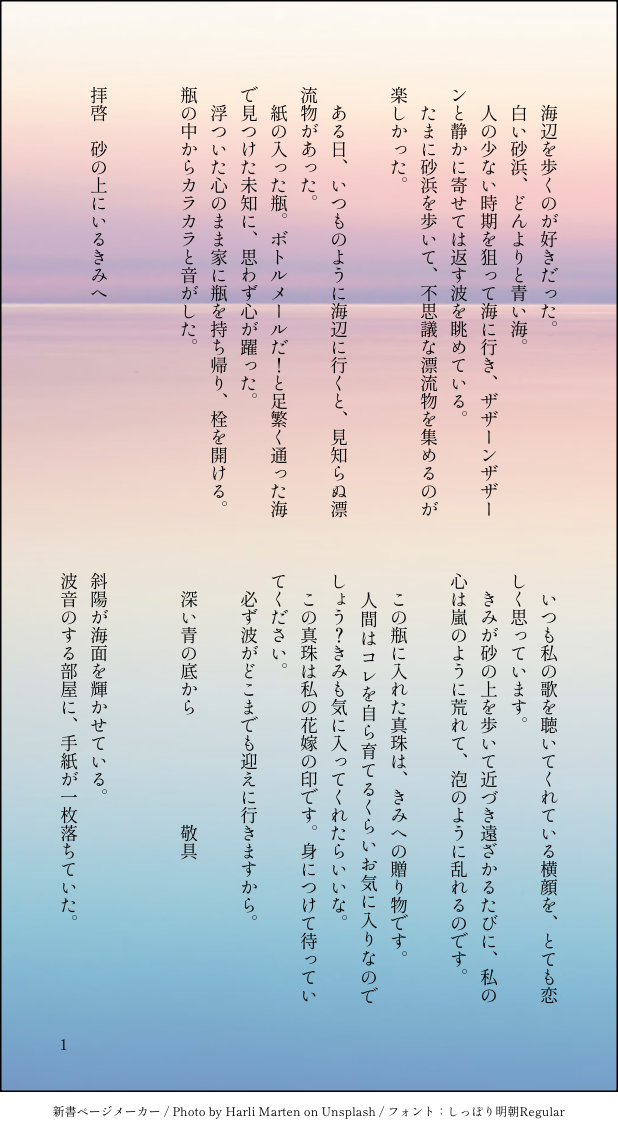 海辺を歩くのが好きだった。

白い砂浜、どんよりと青い海。

人の少ない時期を狙って海に行き、ザザーンザザーンと静かに寄せては返す波を眺めている。

たまに砂浜を歩いて、不思議な漂流物を集めるのが楽しかった。

ある日、いつものように海辺に行くと、見知らぬ漂流物があった。

紙の入った瓶。ボトルメールだ！と足繁く通った海で見つけた未知に、思わず心が躍った。

浮ついた心のまま家に瓶を持ち帰り、栓を開ける。

瓶の中からカラカラと音がした。

拝啓　砂の上にいるきみへ

いつも私の歌を聴いてくれている横顔を、とても恋しく思っています。

きみが砂の上を歩いて近づき遠ざかるたびに、私の心は嵐のように荒れて、泡のように乱れるのです。

この瓶に入れた真珠は、きみへの贈り物です。

人間はコレを自ら育てるくらいお気に入りなのでしょう？きみも気に入ってくれたらいいな。

この真珠は私の花嫁の印です。身につけて待っていてください。

必ず波がどこまでも迎えに行きますから。

深い青の底から　　　　敬具

斜陽が海面を輝かせている。

波音のする部屋に、手紙が一枚落ちていた。

1

新書ページメーカー / Photo by Harli Marten on Unsplash / フォント：しっぽり明朝Regular